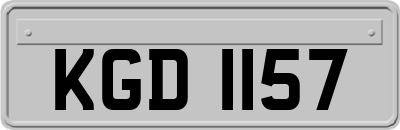 KGD 1157